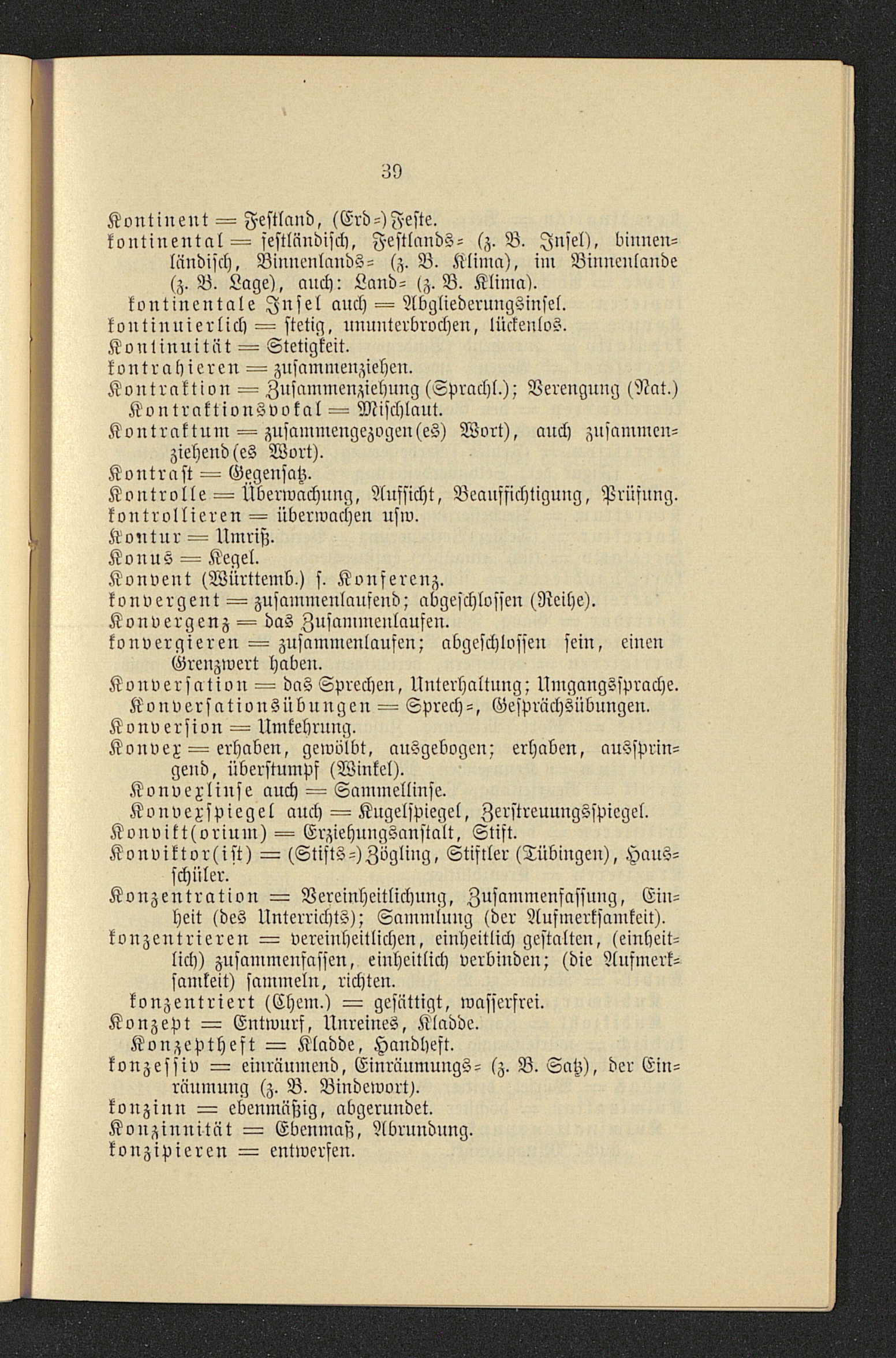 39

Kontinent = Festland, (Erd=)Feste.
kontinental = festländisch, Festlands= (z. B. Insel), binnenländisch, Binnenlands= (z. B. Klima), im Binnenlande (z. B. Lage), auch: Land= (z. B. Klima).
kontinentale Insel auch = Abgliederungsinsel.
kontinuierlich = stetig, ununterbrochen, lückenlos.
Kontinuität = Stetigkeit.
kontrahieren = zusammenziehen.
Kontraktion = Zusammenziehung (Sprachl.); Verengung (Nat.)
Kontraktionsvokal = Mischlaut.
Kontraktum = zusammengezogen(es) Wort), auch zusammenziehend(es Wort).
Kontrast = Gegensatz.
Kontrolle = Überwachung, Aufsicht, Beaufsichtigung, Prüfung.
kontrollieren = überwachen usw.
Kontur = Umriß.
Konus = Kegel.
Konvent (Württemb.) s. Konferenz.
konvergent = zusammenlaufend; abgeschlossen (Reihe).
Konvergenz = das Zusammenlaufen.
konvergieren = zusammenlaufen; abgeschlossen sein, einen Grenzwert haben.
Konversation = das Sprechen, Unterhaltung; Umgangssprache.
Konversationsübungen = Sprech=, Gesprächsübungen.
Konversion = Umkehrung.
Konvex = erhaben, gewölbt, ausgebogen; erhaben, ausspringend, überstumpf (Winkel).
Konvexlinse auch = Sammellinse.
Konvexspiegel auch = Kugelspiegel, Zerstreuungsspiegel.
Konvikt(orium) = Erziehungsanstalt, Stift.
Konviktor(ist) = (Stifts=)Zögling, Stiftler (Tübingen), Hausschüler.
Konzentration = Vereinheitlichung, Zusammenfassung, Einheit (des Unterrichts); Sammlung (der Aufmerksamkeit).
konzentrieren = vereinheitlichen, einheitlich gestalten, (einheitlich) zusammenfassen, einheitlich verbinden; (die Aufmerksamkeit) sammeln, richten.
konzentriert (Chem.) = gesättigt, wasserfrei.
Konzept = Entwurf, Unreines, Kladde.
Konzeptheft = Kladde, Handheft.
konzessiv = einräumend, Einräumungs= (z. B. Satz), der Einräumung (z. B. Bindewort).
konzinn = ebenmäßig, abgerundet.
Konzinnität = Ebenmaß, Abrundung.
konzipieren = entwerfen.